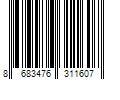 8 683476 311607